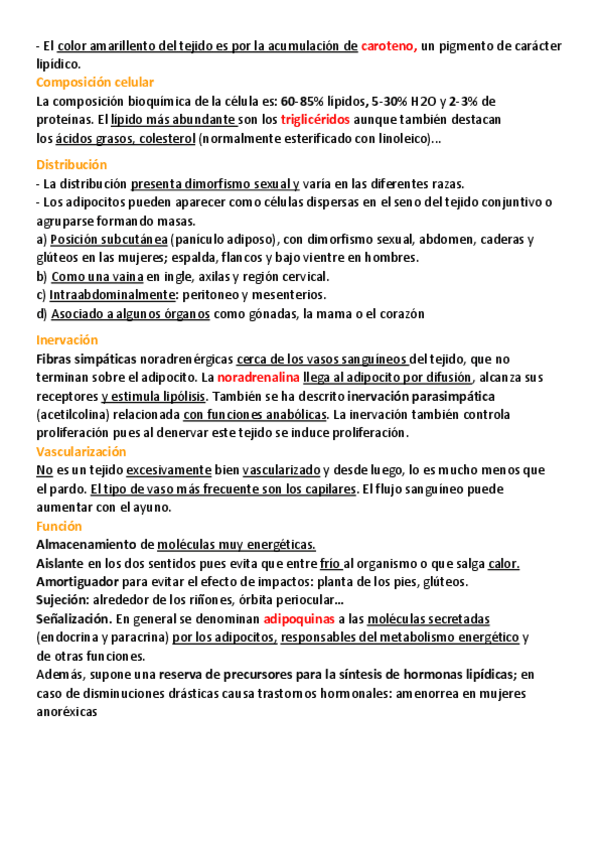 - El color amarillento del tejido es por la acumulación de caroteno, un pigmento de carácter lipídico.

Composición celular

La composición bioquímica de la célula es: 60-85% lípidos, 5-30% H2O y 2-3% de proteínas. El lípido más abundante son los triglicéridos aunque también destacan los ácidos grasos, colesterol (normalmente esterificado con linoleico)...

Distribución

- La distribución presenta dimorfismo sexual y varía en las diferentes razas.
- Los adipocitos pueden aparecer como células dispersas en el seno del tejido conjuntivo o agruparse formando masas.
a) Posición subcutánea (panículo adiposo), con dimorfismo sexual, abdomen, caderas y glúteos en las mujeres; espalda, flancos y bajo vientre en hombres.
b) Como una vaina en ingle, axilas y región cervical.
c) Intraabdominalmente: peritoneo y mesenterios.
d) Asociado a algunos órganos como gónadas, la mama o el corazón

Inervación

Fibras simpáticas noradrenérgicas cerca de los vasos sanguíneos del tejido, que no terminan sobre el adipocito. La noradrenalina llega al adipocito por difusión, alcanza sus receptores y estimula lipólisis. También se ha descrito inervación parasimpática (acetilcolina) relacionada con funciones anabólicas. La inervación también controla proliferación pues al denervar este tejido se induce proliferación.

Vascularización

No es un tejido excesivamente bien vascularizado y desde luego, lo es mucho menos que el pardo. El tipo de vaso más frecuente son los capilares. El flujo sanguíneo puede aumentar con el ayuno.

Función

Almacenamiento de moléculas muy energéticas.
Aislante en los dos sentidos pues evita que entre frío al organismo o que salga calor.
Amortiguador para evitar el efecto de impactos: planta de los pies, glúteos.
Sujeción: alrededor de los riñones, órbita periocular...
Señalización. En general se denominan adipoquinas a las moléculas secretadas (endocrina y paracrina) por los adipocitos, responsables del metabolismo energético y de otras funciones.
Además, supone una reserva de precursores para la síntesis de hormonas lipídicas; en caso de disminuciones drásticas causa trastornos hormonales: amenorrea en mujeres anoréxicas